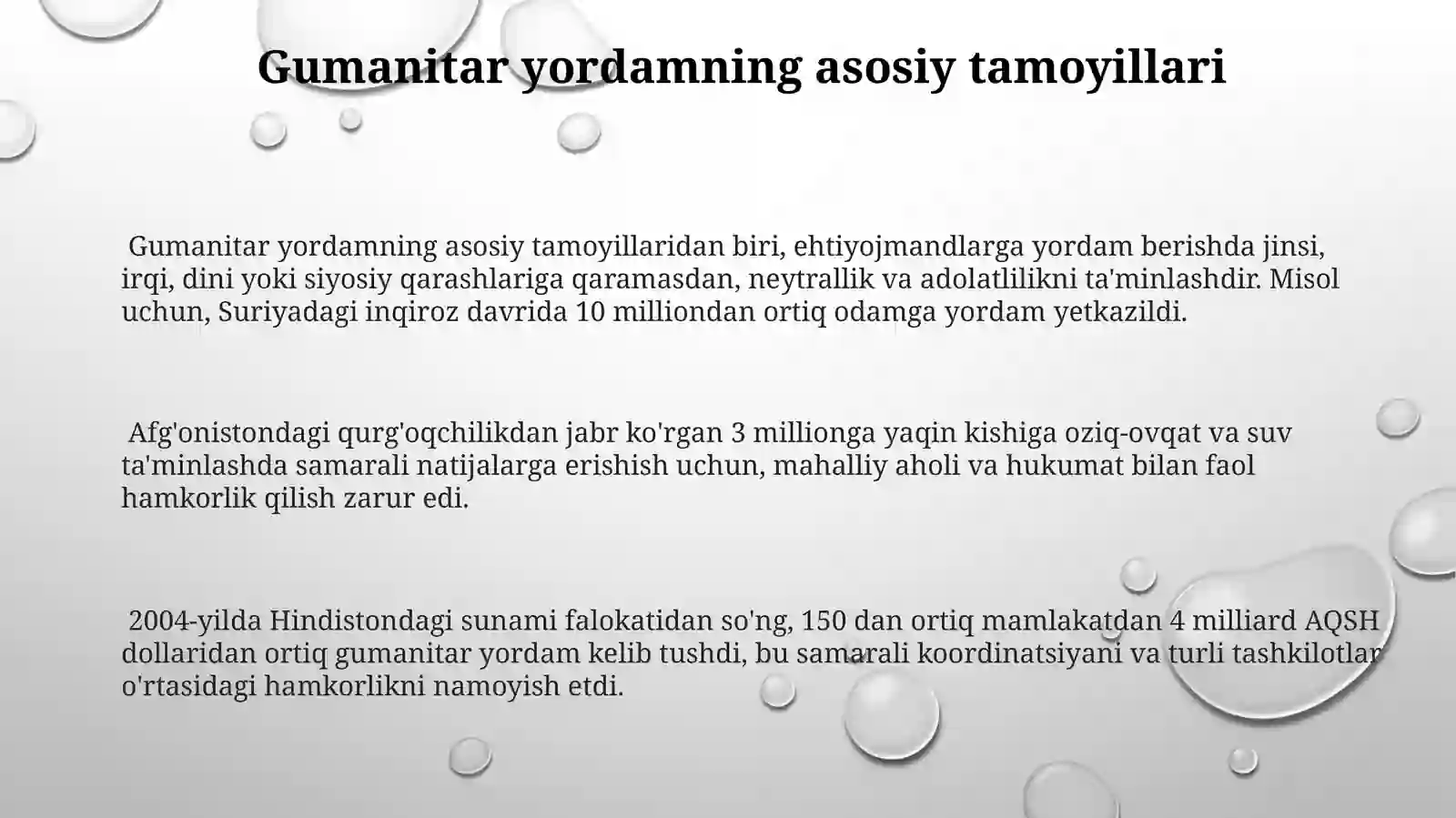 Gumanitar yordamning asosiy tamoyillari

Gumanitar yordamning asosiy tamoyillaridan biri, ehtiyojmandlarga yordam berishda jinsi, irqi, dini yoki siyosiy qarashlariga qaramasdan, neytrallik va adolatlilikni ta'minlashdir. Misol uchun, Suriyadagi inqiroz davrida 10 milliondan ortiq odamga yordam yetkazildi.

Afg'onistondagi qurg'oqchilikdan jabr ko'rgan 3 millionga yaqin kishiga oziq-ovqat va suv ta'minlashda samarali natijalarga erishish uchun, mahalliy aholi va hukumat bilan faol hamkorlik qilish zarur edi.

2004-yilda Hindistondagi sunami falokatidan so'ng, 150 dan ortiq mamlakatdan 4 milliard AQSH dollaridan ortiq gumanitar yordam kelib tushdi, bu samarali koordinatsiyani va turli tashkilotlar o'rtasidagi hamkorlikni namoyish etdi.